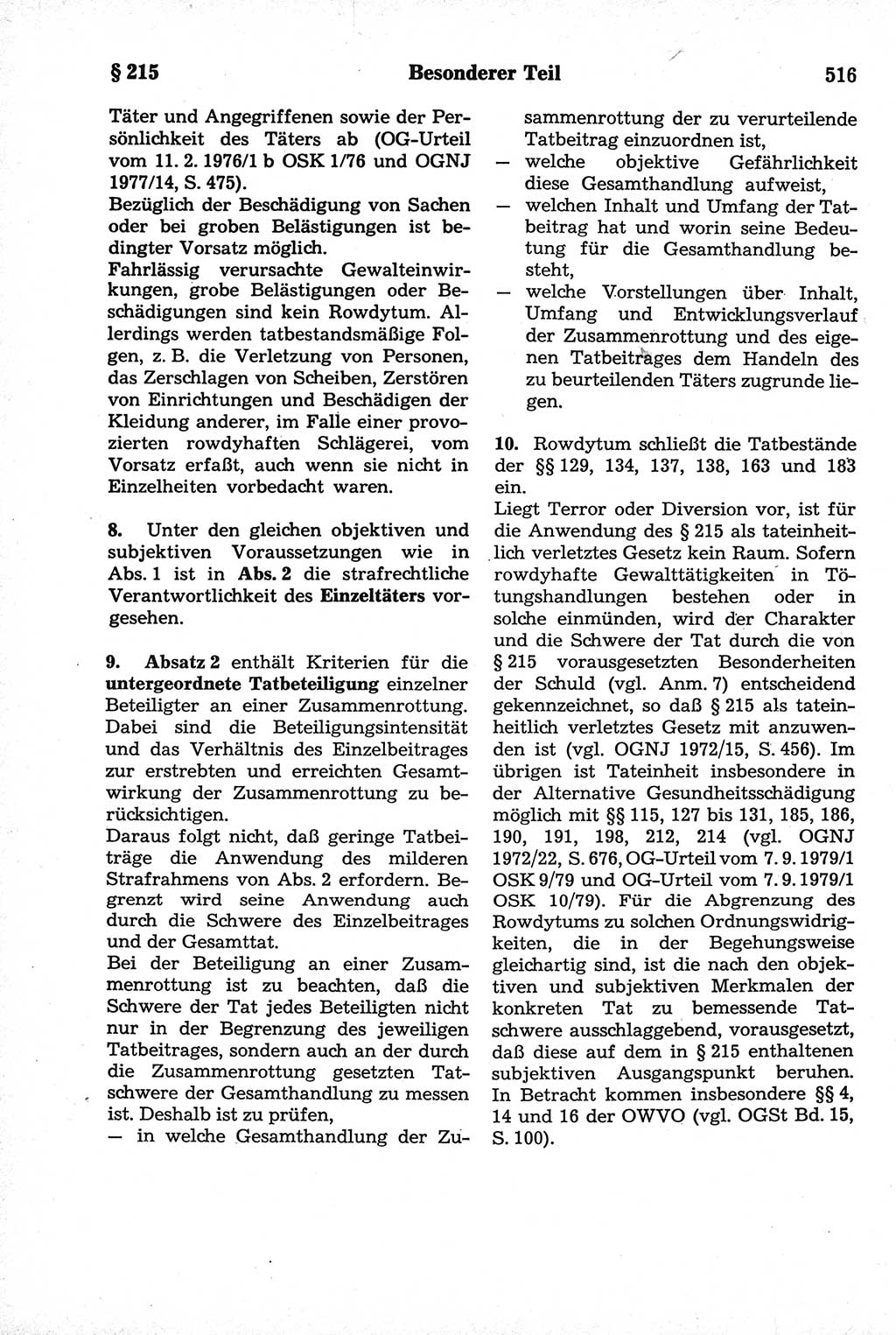 § 215 Besonderer Teil 516

Täter und Angegriffenen sowie der Persönlichkeit des Täters ab (OG-Urteil vom 11. 2. 1976/1 b OSK 1/76 und OGNJ 1977/14, S. 475).
Bezüglich der Beschädigung von Sachen oder bei groben Belästigungen ist bedingter Vorsatz möglich.
Fahrlässig verursachte Gewalteinwirkungen, grobe Belästigungen oder Beschädigungen sind kein Rowdytum. Allerdings werden tatbestandsmäßige Folgen, z. B. die Verletzung von Personen, das Zerschlagen von Scheiben, Zerstören von Einrichtungen und Beschädigen der Kleidung anderer, im Falle einer provozierten rowdyhaften Schlägerei, vom Vorsatz erfaßt, auch wenn sie nicht in Einzelheiten vorbedacht waren.

8. Unter den gleichen objektiven und subjektiven Voraussetzungen wie in Abs. 1 ist in Abs. 2 die strafrechtliche Verantwortlichkeit des Einzeltäters vorgesehen.

9. Absatz 2 enthält Kriterien für die untergeordnete Tatbeteiligung einzelner Beteiligter an einer Zusammenrottung. Dabei sind die Beteiligungsintensität und das Verhältnis des Einzelbeitrages zur erstrebten und erreichten Gesamtwirkung der Zusammenrottung zu berücksichtigen.
Daraus folgt nicht, daß geringe Tatbeiträge die Anwendung des milderen Strafrahmens von Abs. 2 erfordern. Begrenzt wird seine Anwendung auch durch die Schwere des Einzelbeitrages und der Gesamttat.
Bei der Beteiligung an einer Zusammenrottung ist zu beachten, daß die Schwere der Tat jedes Beteiligten nicht nur in der Begrenzung des jeweiligen Tatbeitrages, sondern auch an der durch die Zusammenrottung gesetzten Tatschwere der Gesamthandlung zu messen ist. Deshalb ist zu prüfen,
— in welche Gesamthandlung der Zusammenrottung der zu verurteilende Tatbeitrag einzuordnen ist,
— welche objektive Gefährlichkeit diese Gesamthandlung aufweist,
— welchen Inhalt und Umfang der Tatbeitrag hat und worin seine Bedeutung für die Gesamthandlung besteht,
— welche Vorstellungen über Inhalt, Umfang und Entwicklungsverlauf der Zusammenrottung und des eigenen Tatbeitrages dem Handeln des zu beurteilenden Täters zugrunde liegen.

10. Rowdytum schließt die Tatbestände der §§ 129, 134, 137, 138, 163 und 183 ein.
Liegt Terror oder Diversion vor, ist für die Anwendung des § 215 als tateinheitlich verletztes Gesetz kein Raum. Sofern rowdyhafte Gewalttätigkeiten in Tötungshandlungen bestehen oder in solche einmünden, wird der Charakter und die Schwere der Tat durch die von § 215 vorausgesetzten Besonderheiten der Schuld (vgl. Anm. 7) entscheidend gekennzeichnet, so daß § 215 als tateinheitlich verletztes Gesetz mit anzuwenden ist (vgl. OGNJ 1972/15, S. 456). Im übrigen ist Tateinheit insbesondere in der Alternative Gesundheitsschädigung möglich mit §§ 115, 127 bis 131, 185, 186, 190, 191, 198, 212, 214 (vgl. OGNJ 1972/22, S. 676, OG-Urteil vom 7. 9. 1979/1 OSK 9/79 und OG-Urteil vom 7. 9. 1979/1 OSK 10/79). Für die Abgrenzung des Rowdytums zu solchen Ordnungswidrigkeiten, die in der Begehungsweise gleichartig sind, ist die nach den objektiven und subjektiven Merkmalen der konkreten Tat zu bemessende Tatschwere ausschlaggebend, vorausgesetzt, daß diese auf dem in § 215 enthaltenen subjektiven Ausgangspunkt beruhen. In Betracht kommen insbesondere §§ 4, 14 und 16 der OWVO (vgl. OGSt Bd. 15, S. 100).